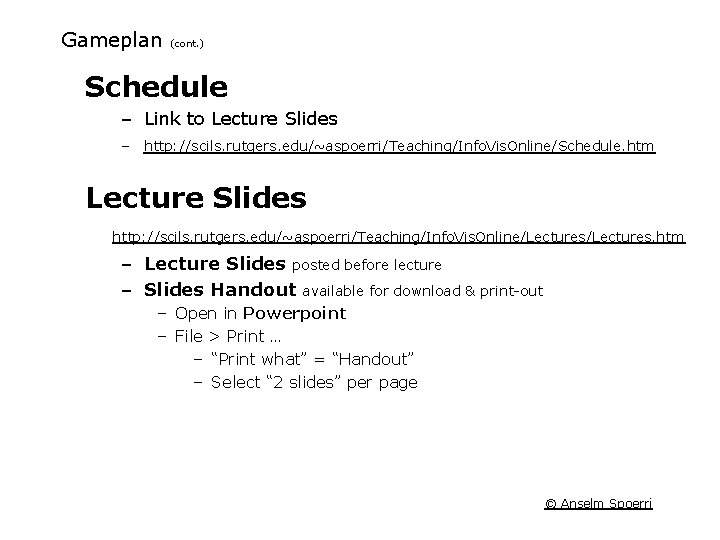 Gameplan (cont.)

Schedule

– Link to Lecture Slides

– http://scils.rutgers.edu/~aspoerri/Teaching/InfoVisOnline/Schedule.htm

Lecture Slides

http://scils.rutgers.edu/~aspoerri/Teaching/InfoVisOnline/Lectures/Lectures.htm

– Lecture Slides posted before lecture

– Slides Handout available for download & print-out

– Open in Powerpoint

– File > Print …

– “Print what” = “Handout”

– Select “2 slides” per page

© Anselm Spoerri